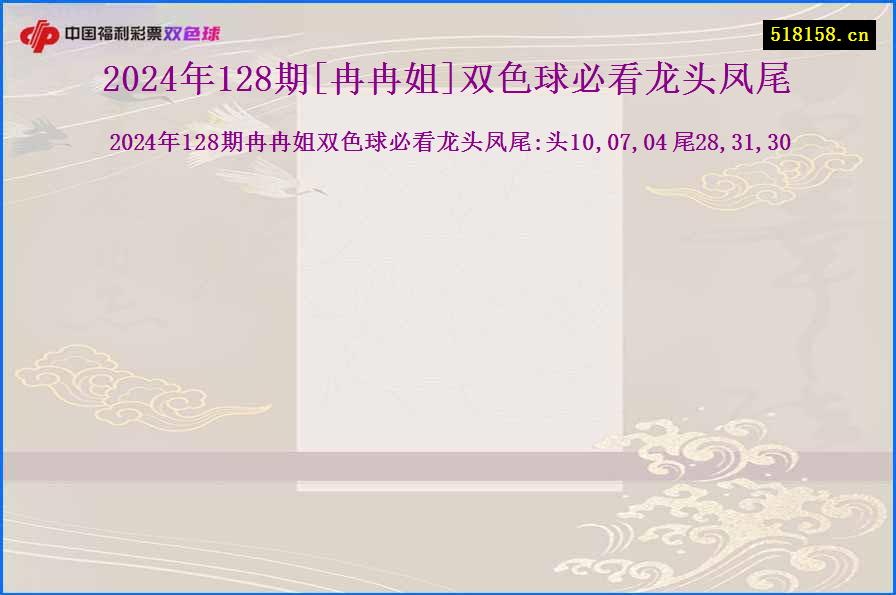 中国福利彩票双色球

518158.cn

2024年128期[冉冉姐]双色球必看龙头凤尾

2024年128期冉冉姐双色球必看龙头凤尾:头10,07,04 尾28,31,30